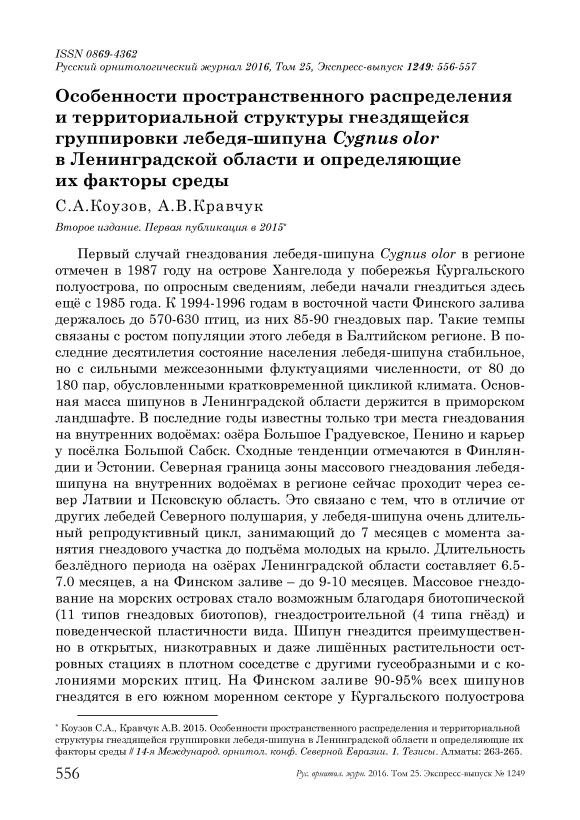 ISSN 0869-4362
Русский орнитологический журнал 2016, Том 25, Экспресс-выпуск 1249: 556-557

Особенности пространственного распределения и территориальной структуры гнездящейся группировки лебедя-шипуна Cygnus olor в Ленинградской области и определяющие их факторы среды

С.А.Коузов, А.В.Кравчук

Второе издание. Первая публикация в 2015*

Первый случай гнездования лебедя-шипуна Cygnus olor в регионе отмечен в 1987 году на острове Хангелода у побережья Кургальского полуострова, по опросным сведениям, лебеди начали гнездиться здесь ещё с 1985 года. К 1994-1996 годам в восточной части Финского залива держалось до 570-630 птиц, из них 85-90 гнездовых пар. Такие темпы связаны с ростом популяции этого лебедя в Балтийском регионе. В последние десятилетия состояние населения лебедя-шипуна стабильное, но с сильными межсезонными флуктуациями численности, от 80 до 180 пар, обусловленными кратковременной цикликой климата. Основная масса шипунов в Ленинградской области держится в приморском ландшафте. В последние годы известны только три места гнездования на внутренних водоёмах: озёра Большое Градуевское, Пенино и карьер у посёлка Большой Сабск. Сходные тенденции отмечаются в Финляндии и Эстонии. Северная граница зоны массового гнездования лебедя-шипуна на внутренних водоёмах в регионе сейчас проходит через север Латвии и Псковскую область. Это связано с тем, что в отличие от других лебедей Северного полушария, у лебедя-шипуна очень длительный репродуктивный цикл, занимающий до 7 месяцев с момента занятия гнездового участка до подъёма молодых на крыло. Длительность безлёдного периода на озёрах Ленинградской области составляет 6.5-7.0 месяцев, а на Финском заливе – до 9-10 месяцев. Массовое гнездование на морских островах стало возможным благодаря биотопической (11 типов гнездовых биотопов), гнездостроительной (4 типа гнёзд) и поведенческой пластичности вида. Шипун гнездится преимущественно в открытых, низкотравных и даже лишённых растительности островных стациях в плотном соседстве с другими гусеобразными и с колониями морских птиц. На Финском заливе 90-95% всех шипунов гнездятся в его южном моренном секторе у Кургальского полуострова

* Коузов С.А., Кравчук А.В. 2015. Особенности пространственного распределения и территориальной структуры гнездящейся группировки лебедя-шипуна в Ленинградской области и определяющие их факторы среды // 14-я Международ. орнитол. конф. Северной Евразии. 1. Тезисы. Алматы: 263-265.

556 Рус. орнитол. журн. 2016. Том 25. Экспресс-выпуск № 1249